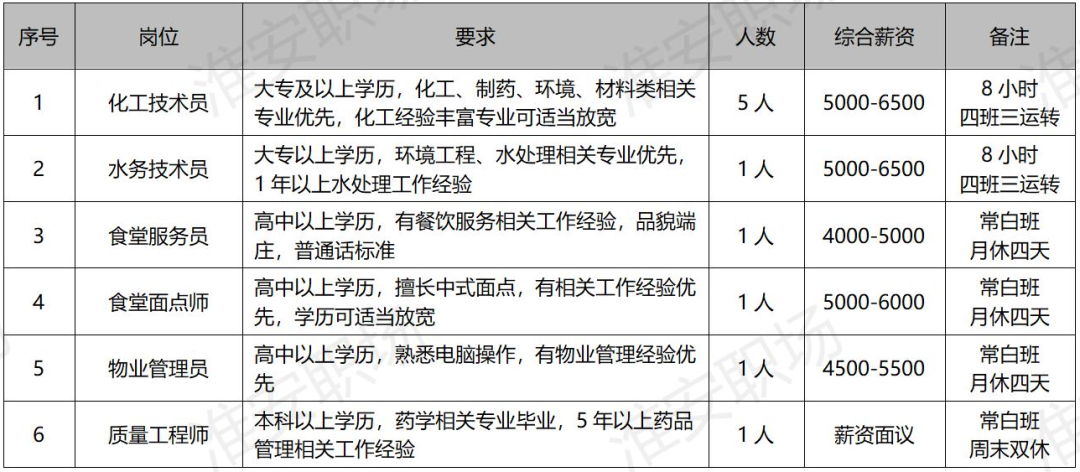 | 序号 | 岗位 | 要求 | 人数 | 综合薪资 | 备注 |
|---|---|---|---|---|---|
| 1 | 化工技术员 | 大专及以上学历，化工、制药、环境、材料类相关专业优先，化工经验丰富专业可适当放宽 | 5 人 | 5000-6500 | 8 小时 四班三运转 |
| 2 | 水务技术员 | 大专以上学历，环境工程、水处理相关专业优先，1 年以上水处理工作经验 | 1 人 | 5000-6500 | 8 小时 四班三运转 |
| 3 | 食堂服务员 | 高中以上学历，有餐饮服务相关工作经验，品貌端庄，普通话标准 | 1 人 | 4000-5000 | 常白班 月休四天 |
| 4 | 食堂面点师 | 高中以上学历，擅长中式面点，有相关工作经验优先，学历可适当放宽 | 1 人 | 5000-6000 | 常白班 月休四天 |
| 5 | 物业管理员 | 高中以上学历，熟悉电脑操作，有物业管理经验优先 | 1 人 | 4500-5500 | 常白班 月休四天 |
| 6 | 质量工程师 | 本科以上学历，药学相关专业毕业，5 年以上药品管理相关工作经验 | 1 人 | 薪资面议 | 常白班 周末双休 |

淮安职场